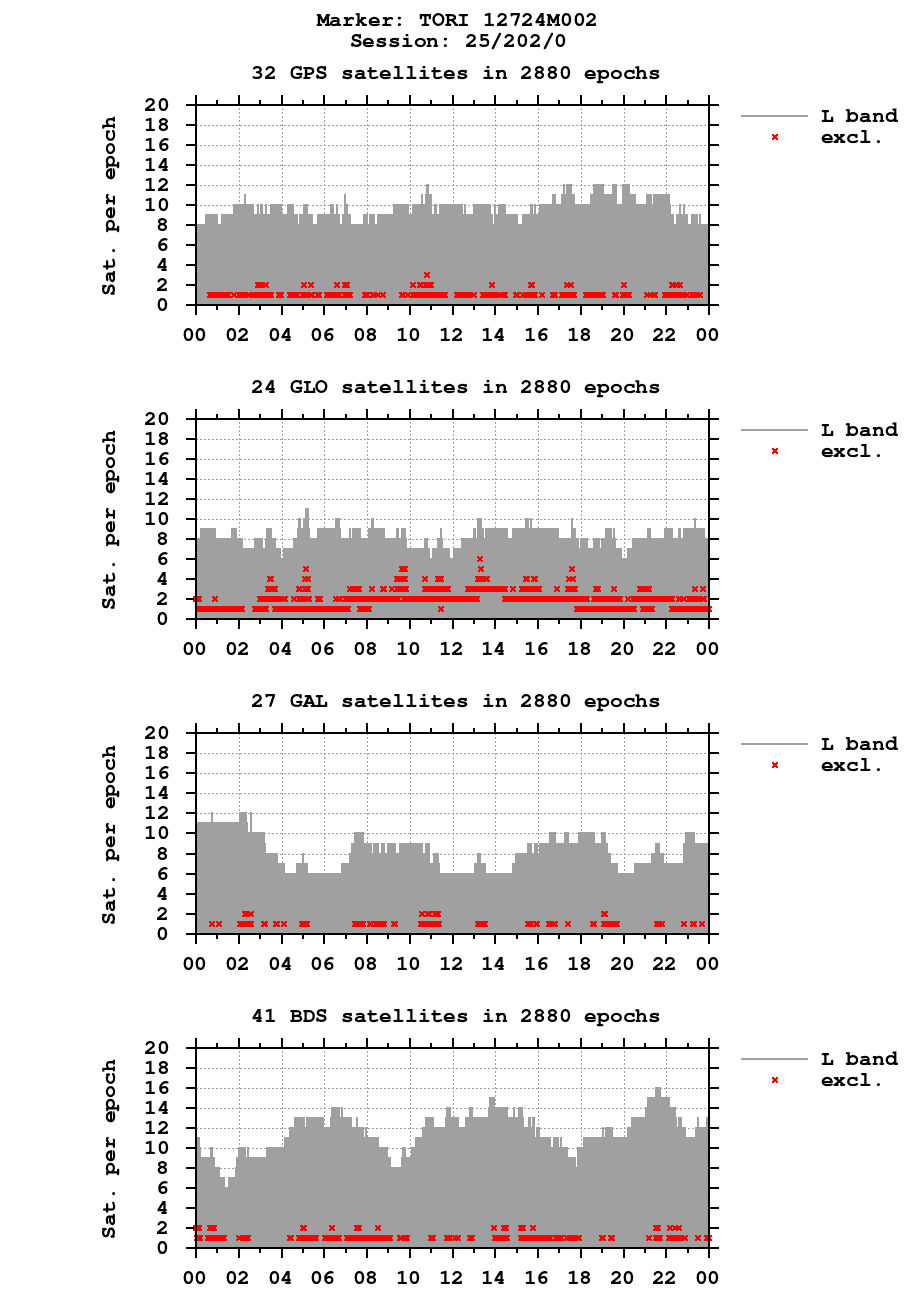 Marker: TORI 12724M002
Session: 25/202/0

32 GPS satellites in 2880 epochs

Sat. per epoch

20
18
16
14
12
10
8
6
4
2
0

00 02 04 06 08 10 12 14 16 18 20 22 00

L band
excl.

24 GLO satellites in 2880 epochs

Sat. per epoch

20
18
16
14
12
10
8
6
4
2
0

00 02 04 06 08 10 12 14 16 18 20 22 00

L band
excl.

27 GAL satellites in 2880 epochs

Sat. per epoch

20
18
16
14
12
10
8
6
4
2
0

00 02 04 06 08 10 12 14 16 18 20 22 00

L band
excl.

41 BDS satellites in 2880 epochs

Sat. per epoch

20
18
16
14
12
10
8
6
4
2
0

00 02 04 06 08 10 12 14 16 18 20 22 00

L band
excl.